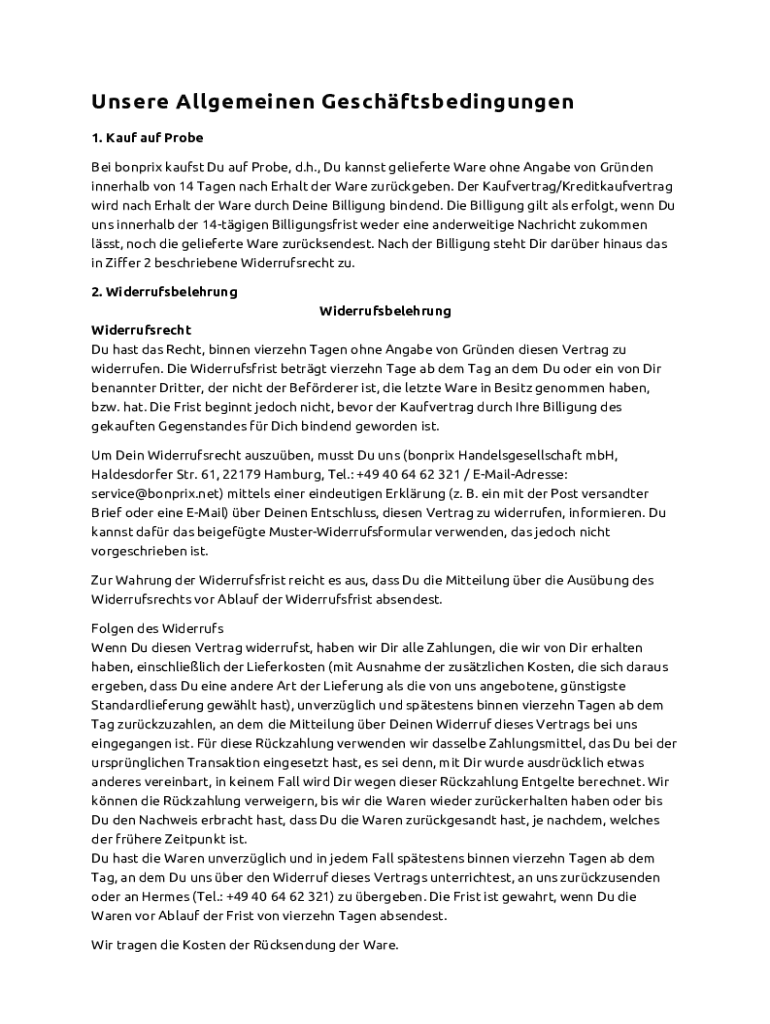 Unsere Allgemeinen Geschäftsbedingungen

1. Kauf auf Probe

Bei bonprix kaufst Du auf Probe, d.h., Du kannst gelieferte Ware ohne Angabe von Gründen innerhalb von 14 Tagen nach Erhalt der Ware zurückgeben. Der Kaufvertrag/Kreditkaufvertrag wird nach Erhalt der Ware durch Deine Billigung bindend. Die Billigung gilt als erfolgt, wenn Du uns innerhalb der 14-tägigen Billigungsfrist weder eine anderweitige Nachricht zukommen lässt, noch die gelieferte Ware zurücksendest. Nach der Billigung steht Dir darüber hinaus das in Ziffer 2 beschriebene Widerrufsrecht zu.

2. Widerrufsbelehrung

Widerrufsbelehrung

Widerrufsrecht
Du hast das Recht, binnen vierzehn Tagen ohne Angabe von Gründen diesen Vertrag zu widerrufen. Die Widerrufsfrist beträgt vierzehn Tage ab dem Tag an dem Du oder ein von Dir benannter Dritter, der nicht der Beförderer ist, die letzte Ware in Besitz genommen haben, bzw. hat. Die Frist beginnt jedoch nicht, bevor der Kaufvertrag durch Ihre Billigung des gekauften Gegenstandes für Dich bindend geworden ist.

Um Dein Widerrufsrecht auszuüben, musst Du uns (bonprix Handelsgesellschaft mbH, Haldesdorfer Str. 61, 22179 Hamburg, Tel.: +49 40 64 62 321 / E-Mail-Adresse: service@bonprix.net) mittels einer eindeutigen Erklärung (z. B. ein mit der Post versandter Brief oder eine E-Mail) über Deinen Entschluss, diesen Vertrag zu widerrufen, informieren. Du kannst dafür das beigefügte Muster-Widerrufsformular verwenden, das jedoch nicht vorgeschrieben ist.

Zur Wahrung der Widerrufsfrist reicht es aus, dass Du die Mitteilung über die Ausübung des Widerrufsrechts vor Ablauf der Widerrufsfrist absendest.

Folgen des Widerrufs
Wenn Du diesen Vertrag widerrufst, haben wir Dir alle Zahlungen, die wir von Dir erhalten haben, einschließlich der Lieferkosten (mit Ausnahme der zusätzlichen Kosten, die sich daraus ergeben, dass Du eine andere Art der Lieferung als die von uns angebotene, günstigste Standardlieferung gewählt hast), unverzüglich und spätestens binnen vierzehn Tagen ab dem Tag zurückzuzahlen, an dem die Mitteilung über Deinen Widerruf dieses Vertrags bei uns eingegangen ist. Für diese Rückzahlung verwenden wir dasselbe Zahlungsmittel, das Du bei der ursprünglichen Transaktion eingesetzt hast, es sei denn, mit Dir wurde ausdrücklich etwas anderes vereinbart, in keinem Fall wird Dir wegen dieser Rückzahlung Entgelte berechnet. Wir können die Rückzahlung verweigern, bis wir die Waren wieder zurückerhalten haben oder bis Du den Nachweis erbracht hast, dass Du die Waren zurückgesandt hast, je nachdem, welches der frühere Zeitpunkt ist.
Du hast die Waren unverzüglich und in jedem Fall spätestens binnen vierzehn Tagen ab dem Tag, an dem Du uns über den Widerruf dieses Vertrags unterrichtest, an uns zurückzusenden oder an Hermes (Tel.: +49 40 64 62 321) zu übergeben. Die Frist ist gewahrt, wenn Du die Waren vor Ablauf der Frist von vierzehn Tagen absendest.

Wir tragen die Kosten der Rücksendung der Ware.